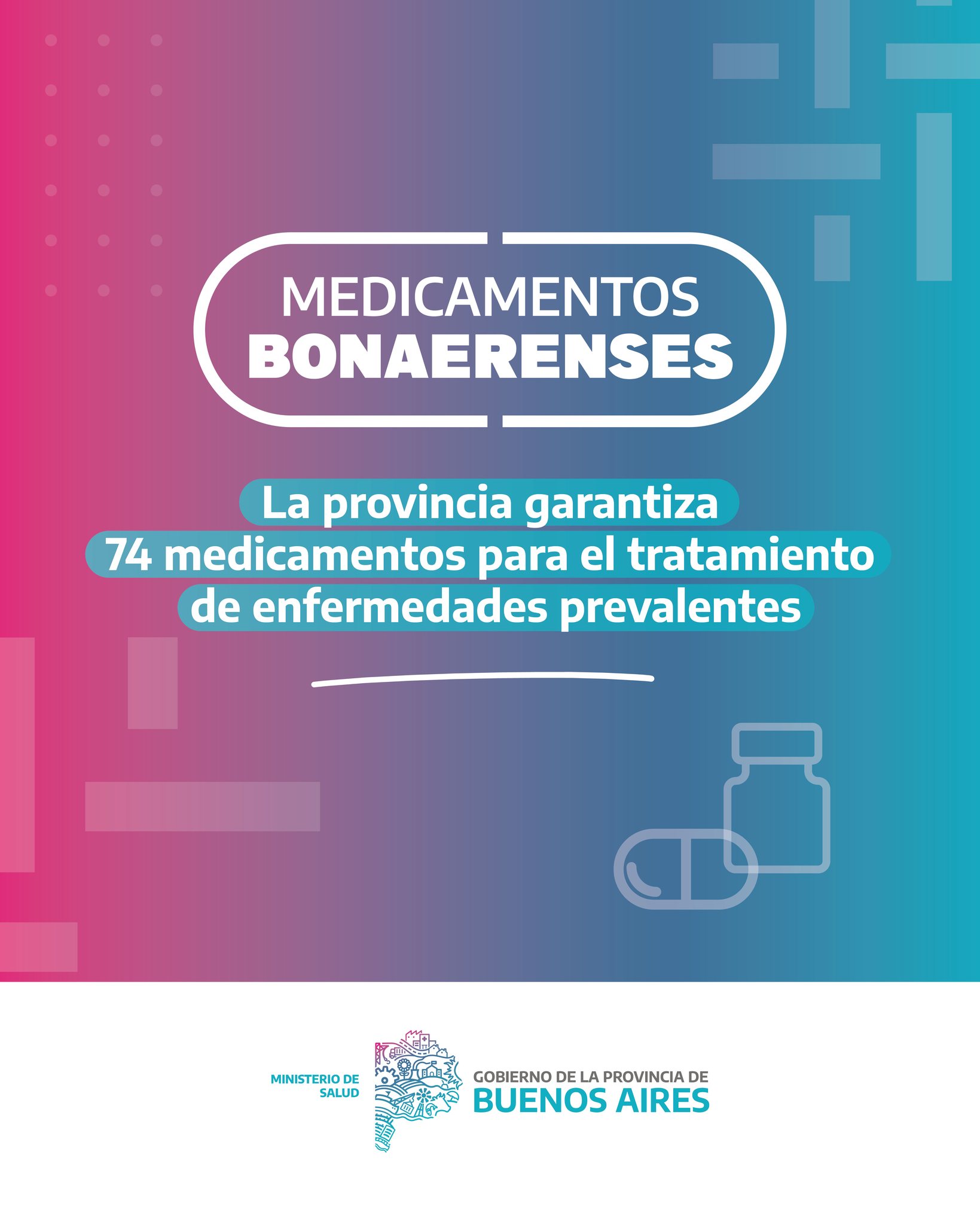 MEDICAMENTOS
BONAERENSES

La provincia garantiza 74 medicamentos para el tratamiento de enfermedades prevalentes

MINISTERIO DE
SALUD

GOBIERNO DE LA PROVINCIA DE
BUENOS AIRES